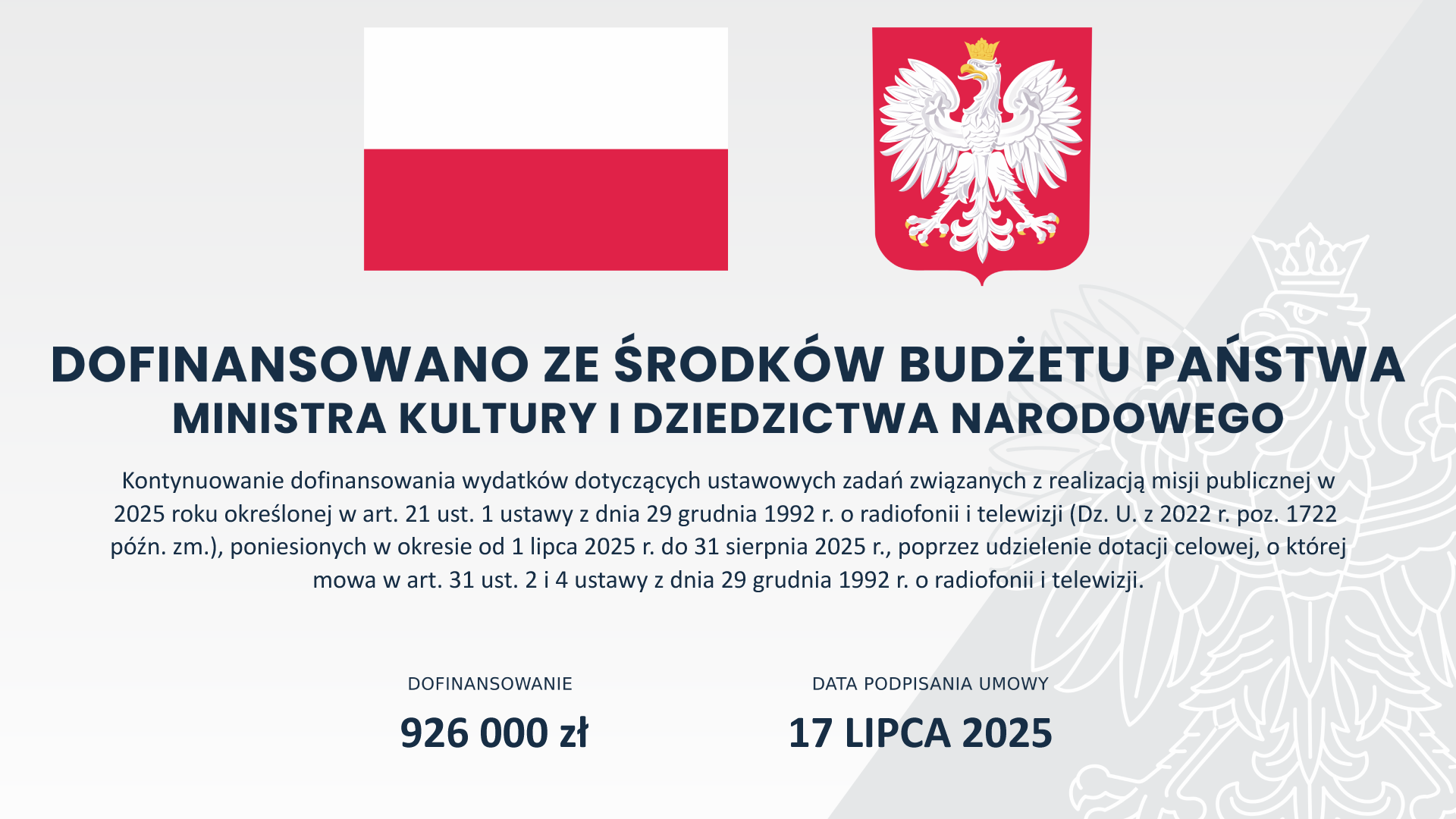 DOFINANSOWANO ZE ŚRODKÓW BUDŻETU PAŃSTWA
MINISTRA KULTURY I DZIEDZICTWA NARODOWEGO

Kontynuowanie dofinansowania wydatków dotyczących ustawowych zadań związanych z realizacją misji publicznej w 2025 roku określonej w art. 21 ust. 1 ustawy z dnia 29 grudnia 1992 r. o radiofonii i telewizji (Dz. U. z 2022 r. poz. 1722 późn. zm.), poniesionych w okresie od 1 lipca 2025 r. do 31 sierpnia 2025 r., poprzez udzielenie dotacji celowej, o której mowa w art. 31 ust. 2 i 4 ustawy z dnia 29 grudnia 1992 r. o radiofonii i telewizji.

DOFINANSOWANIE
926 000 zł

DATA PODPISANIA UMOWY
17 LIPCA 2025